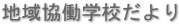 地域協働学校だより